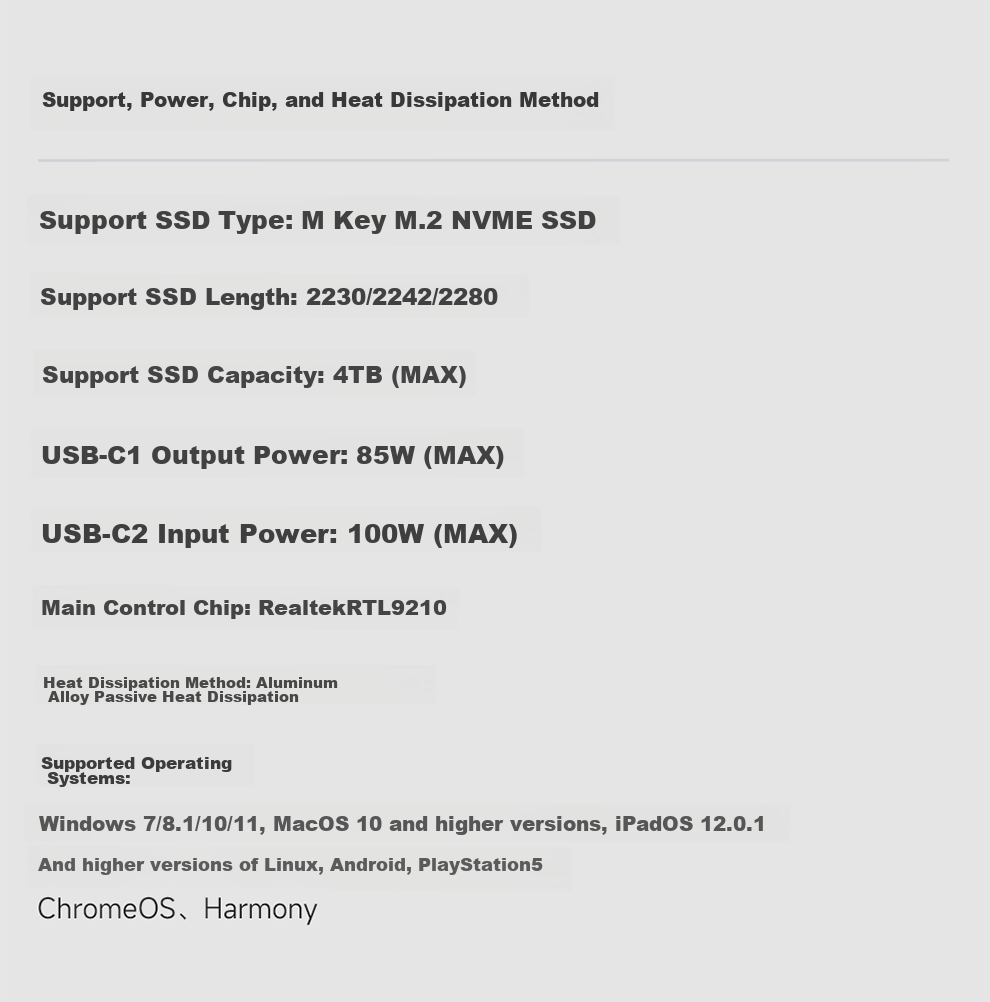 Support, Power, Chip, and Heat Dissipation Method

Support SSD Type: M Key M.2 NVME SSD

Support SSD Length: 2230/2242/2280

Support SSD Capacity: 4TB (MAX)

USB-C1 Output Power: 85W (MAX)

USB-C2 Input Power: 100W (MAX)

Main Control Chip: RealtekRTL9210

Heat Dissipation Method: Aluminum Alloy Passive Heat Dissipation

Supported Operating Systems:

Windows 7/8.1/10/11, MacOS 10 and higher versions, iPadOS 12.0.1

And higher versions of Linux, Android, PlayStation5

ChromeOS、Harmony